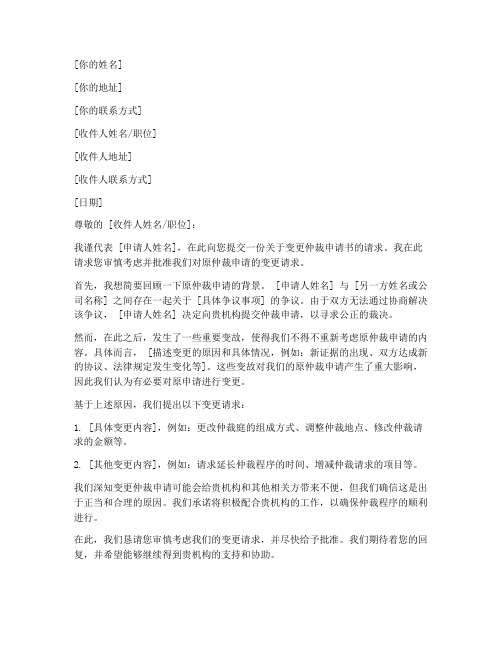 [你的姓名]

[你的地址]

[你的联系方式]

[收件人姓名/职位]

[收件人地址]

[收件人联系方式]

[日期]

尊敬的 [收件人姓名/职位]：

我谨代表 [申请人姓名]，在此向您提交一份关于变更仲裁申请书的请求。我在此请求您审慎考虑并批准我们对原仲裁申请的变更请求。

首先，我想简要回顾一下原仲裁申请的背景。 [申请人姓名] 与 [另一方姓名或公司名称] 之间存在一起关于 [具体争议事项] 的争议。由于双方无法通过协商解决该争议， [申请人姓名] 决定向贵机构提交仲裁申请，以寻求公正的裁决。

然而，在此之后，发生了一些重要变故，使得我们不得不重新考虑原仲裁申请的内容。具体而言， [描述变更的原因和具体情况，例如：新证据的出现、双方达成新的协议、法律规定发生变化等]。这些变故对我们的原仲裁申请产生了重大影响，因此我们认为有必要对原申请进行变更。

基于上述原因，我们提出以下变更请求：

1. [具体变更内容]，例如：更改仲裁庭的组成方式、调整仲裁地点、修改仲裁请求的金额等。

2. [其他变更内容]，例如：请求延长仲裁程序的时间、增减仲裁请求的项目等。

我们深知变更仲裁申请可能会给贵机构和其他相关方带来不便，但我们确信这是出于正当和合理的原因。我们承诺将积极配合贵机构的工作，以确保仲裁程序的顺利进行。

在此，我们恳请您审慎考虑我们的变更请求，并尽快给予批准。我们期待着您的回复，并希望能够继续得到贵机构的支持和协助。